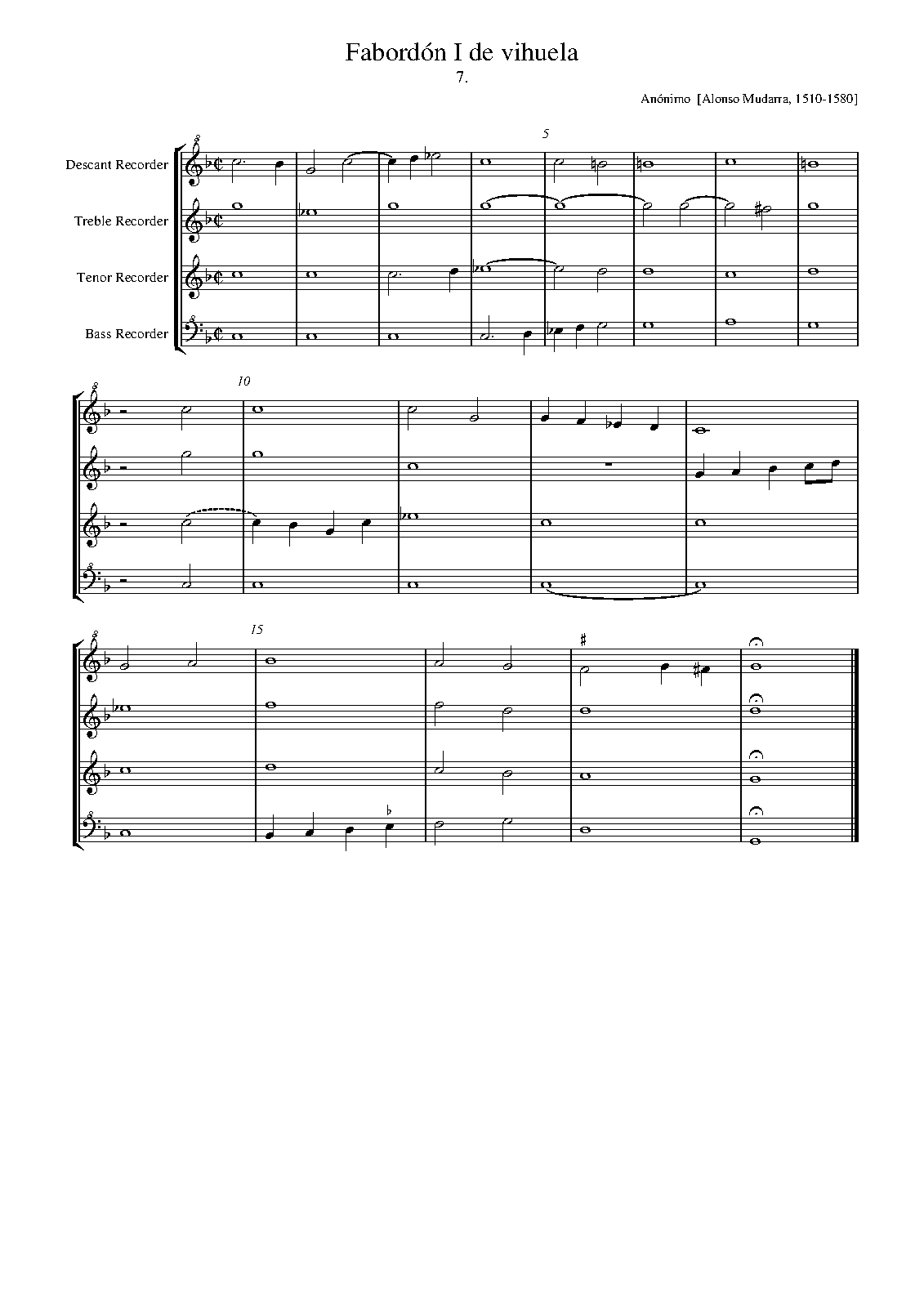 Fabordón I de vihuela
7.

Anónimo [Alonso Mudarra, 1510-1580]

Descant Recorder
Treble Recorder
Tenor Recorder
Bass Recorder

5

10

15